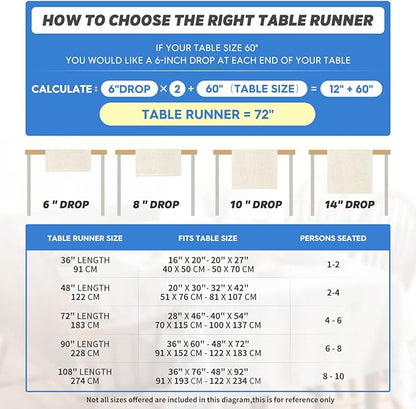 HOW TO CHOOSE THE RIGHT TABLE RUNNER

IF YOUR TABLE SIZE 60"
YOU WOULD LIKE A 6-INCH DROP AT EACH END OF YOUR TABLE

CALCULATE : 6"DROP × 2 + 60" (TABLE SIZE) = 12" + 60"

TABLE RUNNER = 72"

6 " DROP

8 " DROP

10 " DROP

14" DROP

| TABLE RUNNER SIZE | FITS TABLE SIZE | PERSONS SEATED |
|---|---|---|
| 36" LENGTH 91 CM | 16" X 20"- 20" X 27" 40 X 50 CM - 50 X 70 CM | 1-2 |
| 48" LENGTH 122 CM | 20" X 30"- 32" X 42" 51 X 76 CM - 81 X 107 CM | 2-4 |
| 72" LENGTH 183 CM | 28" X 46"- 40" X 54" 70 X 115 CM - 100 X 137 CM | 4 - 6 |
| 90" LENGTH 228 CM | 36" X 60" - 48" X 72" 91 X 152 CM - 122 X 183 CM | 6 - 8 |
| 108" LENGTH 274 CM | 36" X 76"- 48" X 92" 91 X 193 CM - 122 X 234 CM | 8 - 10 |

Not all sizes offered are included in this diagram,this is for reference only